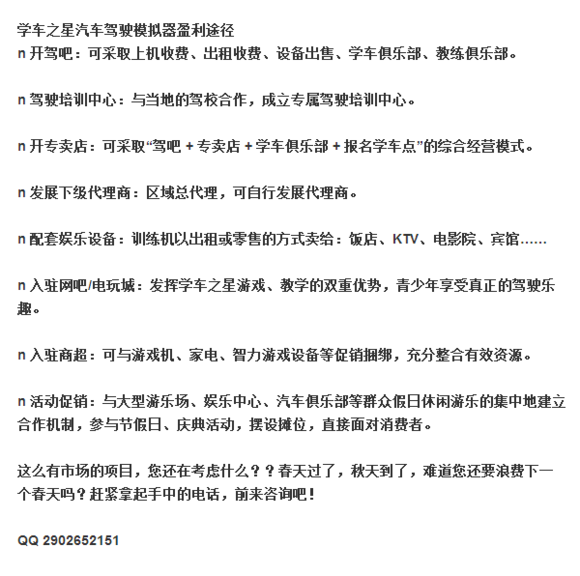 学车之星汽车驾驶模拟器盈利途径
n 开驾吧：可采取上机收费、出租收费、设备出售、学车俱乐部、教练俱乐部。

n 驾驶培训中心：与当地的驾校合作，成立专属驾驶培训中心。

n 开专卖店：可采取“驾吧 + 专卖店 + 学车俱乐部 + 报名学车点”的综合经营模式。

n 发展下级代理商：区域总代理，可自行发展代理商。

n 配套娱乐设备：训练机以出租或零售的方式卖给：饭店、KTV、电影院、宾馆……

n 入驻网吧/电玩城：发挥学车之星游戏、教学的双重优势，青少年享受真正的驾驶乐趣。

n 入驻商超：可与游戏机、家电、智力游戏设备等促销捆绑，充分整合有效资源。

n 活动促销：与大型游乐场、娱乐中心、汽车俱乐部等群众假日休闲游乐的集中地建立合作机制，参与节假日、庆典活动，摆设摊位，直接面对消费者。

这么有市场的项目，您还在考虑什么？？春天过了，秋天到了，难道您还要浪费下一个春天吗？赶紧拿起手中的电话，前来咨询吧！

QQ 2902652151